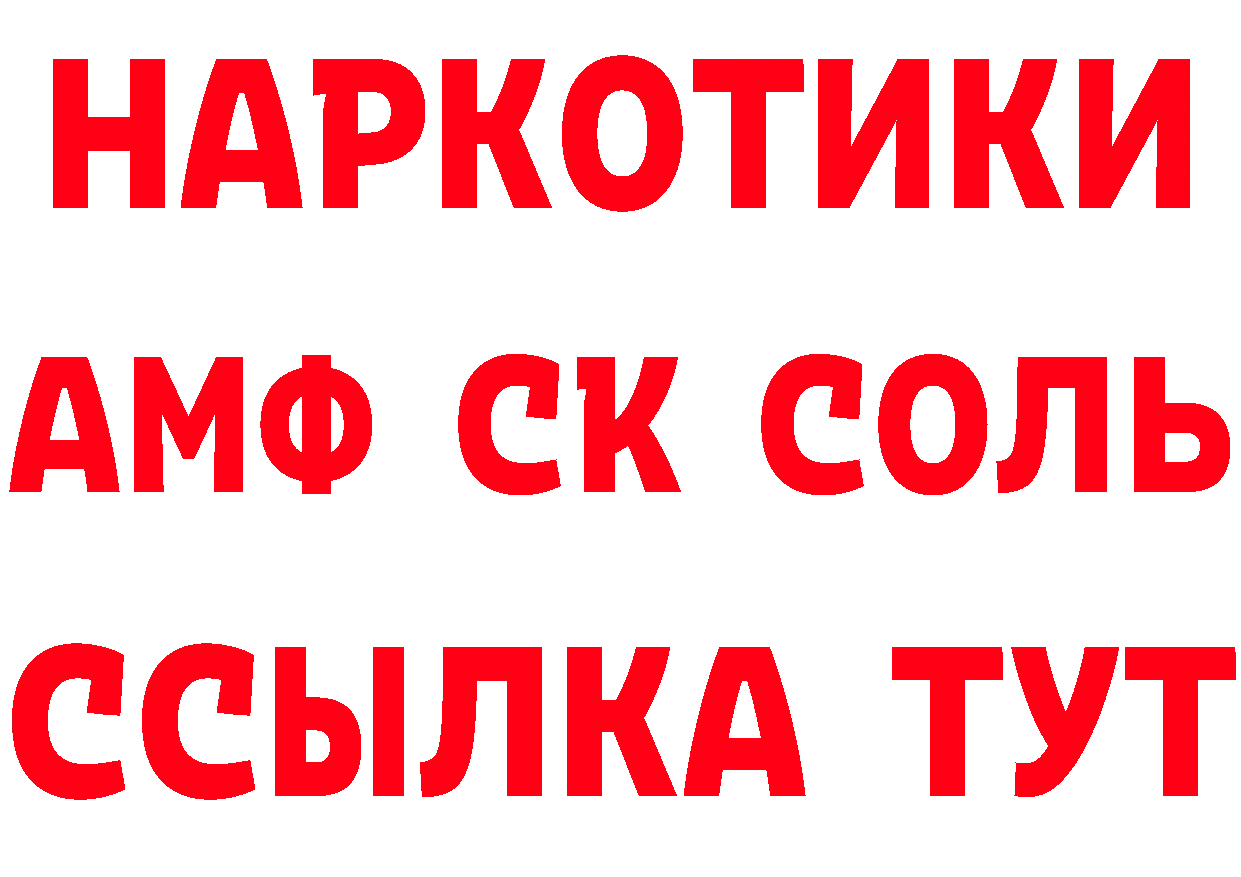 НАРКОТИКИ
АМФ СК СОЛЬ
ССЫЛКА ТУТ